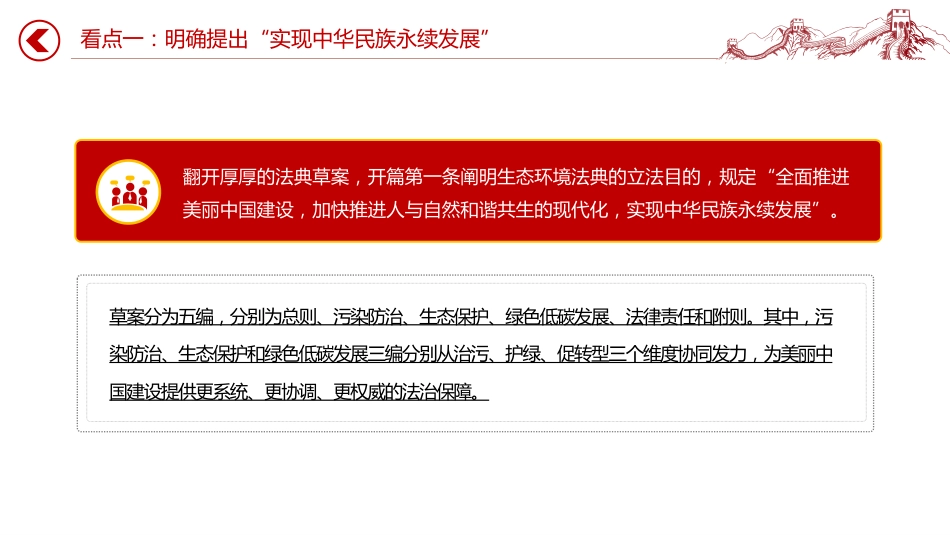 看点一：明确提出“实现中华民族永续发展”

翻开厚厚的法典草案，开篇第一条阐明生态环境法典的立法目的，规定“全面推进美丽中国建设，加快推进人与自然和谐共生的现代化，实现中华民族永续发展”。

草案分为五编，分别为总则、污染防治、生态保护、绿色低碳发展、法律责任和附则。其中，污染防治、生态保护和绿色低碳发展三编分别从治污、护绿、促转型三个维度协同发力，为美丽中国建设提供更系统、更协调、更权威的法治保障。